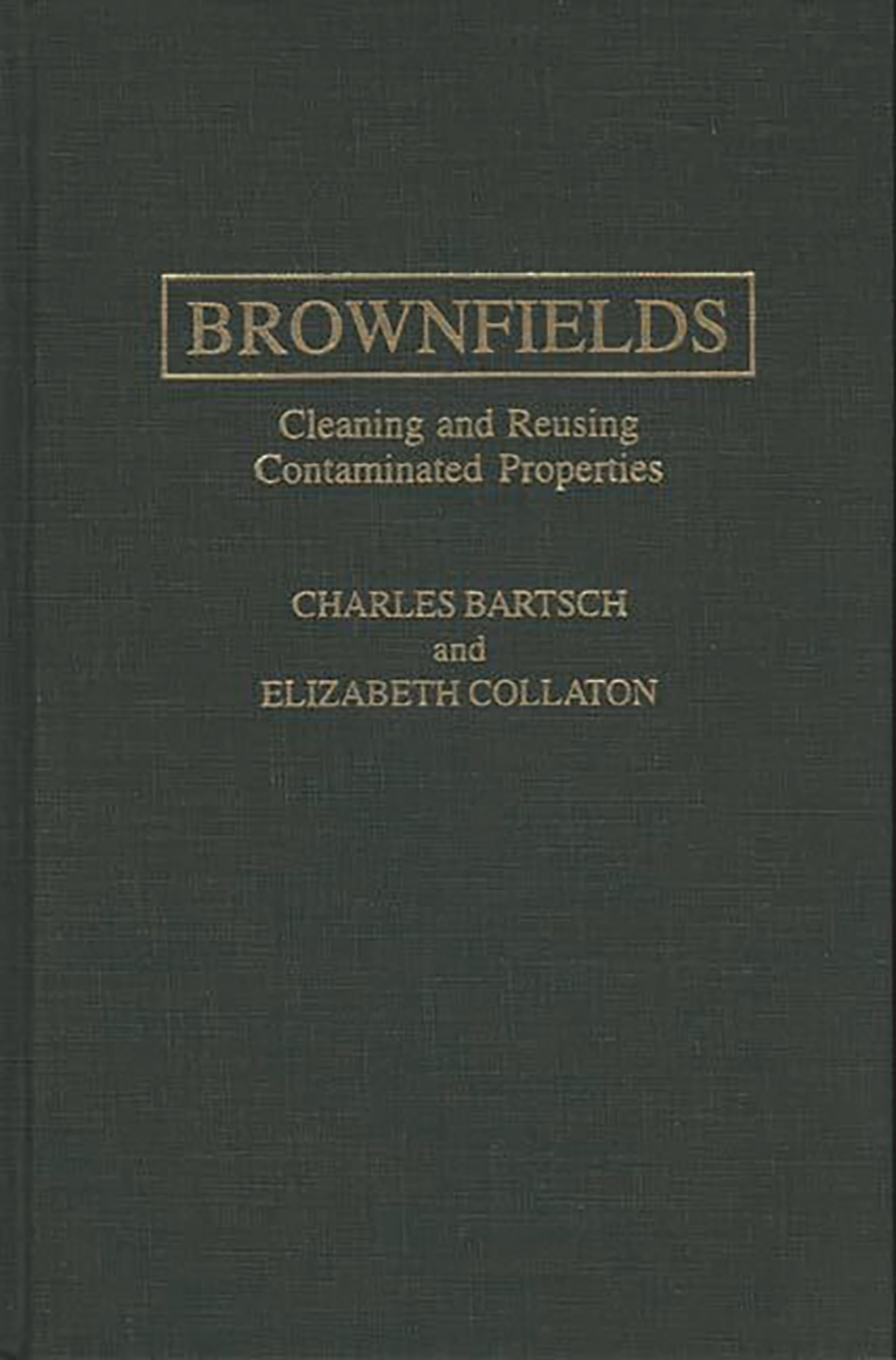 BROWNFIELDS

Cleaning and Reusing
Contaminated Properties

CHARLES BARTSCH
and
ELIZABETH COLLATON